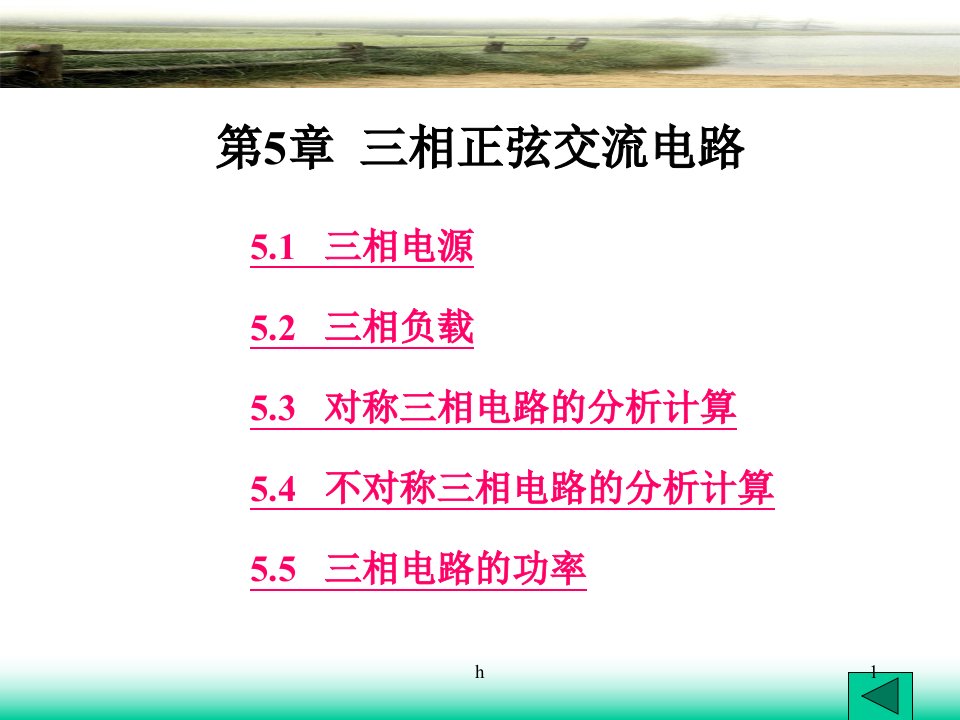 第5章 三相正弦交流电路

5.1 三相电源

5.2 三相负载

5.3 对称三相电路的分析计算

5.4 不对称三相电路的分析计算

5.5 三相电路的功率

h

1